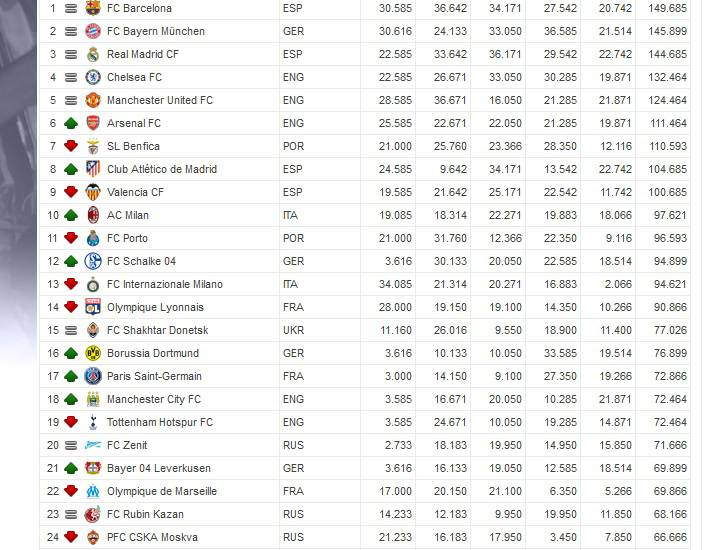 | 1 | FC Barcelona | ESP | 30.585 | 36.642 | 34.171 | 27.542 | 20.742 | 149.685 |
|---|---|---|---|---|---|---|---|---|
| 2 | FC Bayern München | GER | 30.616 | 24.133 | 33.050 | 36.585 | 21.514 | 145.899 |
| 3 | Real Madrid CF | ESP | 22.585 | 33.642 | 36.171 | 29.542 | 22.742 | 144.685 |
| 4 | Chelsea FC | ENG | 22.585 | 26.671 | 33.050 | 30.285 | 19.871 | 132.464 |
| 5 | Manchester United FC | ENG | 28.585 | 36.671 | 16.050 | 21.285 | 21.871 | 124.464 |
| 6 | Arsenal FC | ENG | 25.585 | 22.671 | 22.050 | 21.285 | 19.871 | 111.464 |
| 7 | SL Benfica | POR | 21.000 | 25.760 | 23.366 | 28.350 | 12.116 | 110.593 |
| 8 | Club Atlético de Madrid | ESP | 24.585 | 9.642 | 34.171 | 13.542 | 22.742 | 104.685 |
| 9 | Valencia CF | ESP | 19.585 | 21.642 | 25.171 | 22.542 | 11.742 | 100.685 |
| 10 | AC Milan | ITA | 19.085 | 18.314 | 22.271 | 19.883 | 18.066 | 97.621 |
| 11 | FC Porto | POR | 21.000 | 31.760 | 12.366 | 22.350 | 9.116 | 96.593 |
| 12 | FC Schalke 04 | GER | 3.616 | 30.133 | 20.050 | 22.585 | 18.514 | 94.899 |
| 13 | FC Internazionale Milano | ITA | 34.085 | 21.314 | 20.271 | 16.883 | 2.066 | 94.621 |
| 14 | Olympique Lyonnais | FRA | 28.000 | 19.150 | 19.100 | 14.350 | 10.266 | 90.866 |
| 15 | FC Shakhtar Donetsk | UKR | 11.160 | 26.016 | 9.550 | 18.900 | 11.400 | 77.026 |
| 16 | Borussia Dortmund | GER | 3.616 | 10.133 | 10.050 | 33.585 | 19.514 | 76.899 |
| 17 | Paris Saint-Germain | FRA | 3.000 | 14.150 | 9.100 | 27.350 | 19.266 | 72.866 |
| 18 | Manchester City FC | ENG | 3.585 | 16.671 | 20.050 | 10.285 | 21.871 | 72.464 |
| 19 | Tottenham Hotspur FC | ENG | 3.585 | 24.671 | 10.050 | 19.285 | 14.871 | 72.464 |
| 20 | FC Zenit | RUS | 2.733 | 18.183 | 19.950 | 14.950 | 15.850 | 71.666 |
| 21 | Bayer 04 Leverkusen | GER | 3.616 | 16.133 | 19.050 | 12.585 | 18.514 | 69.899 |
| 22 | Olympique de Marseille | FRA | 17.000 | 20.150 | 21.100 | 6.350 | 5.266 | 69.866 |
| 23 | FC Rubin Kazan | RUS | 14.233 | 12.183 | 9.950 | 19.950 | 11.850 | 68.166 |
| 24 | PFC CSKA Moskva | RUS | 21.233 | 16.183 | 17.950 | 3.450 | 7.850 | 66.666 |